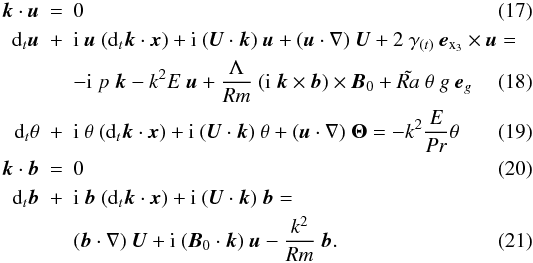 $\boldsymbol{k} \cdot \boldsymbol{u} = 0$ (17)

$\mathrm{d}_t \boldsymbol{u} + \mathrm{i}\, \boldsymbol{u}\, (\mathrm{d}_t \boldsymbol{k} \cdot \boldsymbol{x}) + \mathrm{i}\, (\boldsymbol{U} \cdot \boldsymbol{k})\, \boldsymbol{u} + (\boldsymbol{u} \cdot \nabla)\, \boldsymbol{U} + 2\, \gamma_{(t)}\, \boldsymbol{e}_{x_3} \times \boldsymbol{u} =$

$-\mathrm{i}\, p\, \boldsymbol{k} - k^2 E\, \boldsymbol{u} + \frac{\Lambda}{Rm}\, (\mathrm{i}\, \boldsymbol{k} \times \boldsymbol{b}) \times \boldsymbol{B}_0 + \tilde{Ra}\, \theta\, g\, \boldsymbol{e}_g$ (18)

$\mathrm{d}_t \theta + \mathrm{i}\, \theta\, (\mathrm{d}_t \boldsymbol{k} \cdot \boldsymbol{x}) + \mathrm{i}\, (\boldsymbol{U} \cdot \boldsymbol{k})\, \theta + (\boldsymbol{u} \cdot \nabla)\, \boldsymbol{\Theta} = -k^2 \frac{E}{Pr} \theta$ (19)

$\boldsymbol{k} \cdot \boldsymbol{b} = 0$ (20)

$\mathrm{d}_t \boldsymbol{b} + \mathrm{i}\, \boldsymbol{b}\, (\mathrm{d}_t \boldsymbol{k} \cdot \boldsymbol{x}) + \mathrm{i}\, (\boldsymbol{U} \cdot \boldsymbol{k})\, \boldsymbol{b} =$

$(\boldsymbol{b} \cdot \nabla)\, \boldsymbol{U} + \mathrm{i}\, (\boldsymbol{B}_0 \cdot \boldsymbol{k})\, \boldsymbol{u} - \frac{k^2}{Rm}\, \boldsymbol{b}.$ (21)